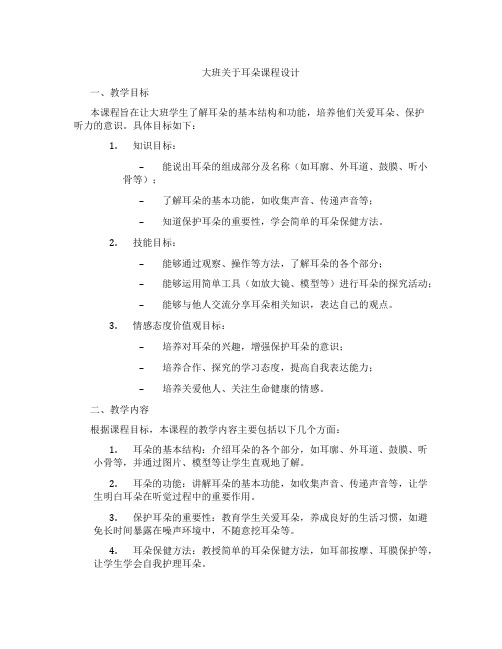 大班关于耳朵课程设计

一、教学目标

本课程旨在让大班学生了解耳朵的基本结构和功能，培养他们关爱耳朵、保护听力的意识。具体目标如下：

1. 知识目标：

– 能说出耳朵的组成部分及名称（如耳廓、外耳道、鼓膜、听小骨等）；

– 了解耳朵的基本功能，如收集声音、传递声音等；

– 知道保护耳朵的重要性，学会简单的耳朵保健方法。

2. 技能目标：

– 能够通过观察、操作等方法，了解耳朵的各个部分；

– 能够运用简单工具（如放大镜、模型等）进行耳朵的探究活动；

– 能够与他人交流分享耳朵相关知识，表达自己的观点。

3. 情感态度价值观目标：

– 培养对耳朵的兴趣，增强保护耳朵的意识；

– 培养合作、探究的学习态度，提高自我表达能力；

– 培养关爱他人、关注生命健康的情感。

二、教学内容

根据课程目标，本课程的教学内容主要包括以下几个方面：

1. 耳朵的基本结构：介绍耳朵的各个部分，如耳廓、外耳道、鼓膜、听小骨等，并通过图片、模型等让学生直观地了解。

2. 耳朵的功能：讲解耳朵的基本功能，如收集声音、传递声音等，让学生明白耳朵在听觉过程中的重要作用。

3. 保护耳朵的重要性：教育学生关爱耳朵，养成良好的生活习惯，如避免长时间暴露在噪声环境中，不随意挖耳朵等。

4. 耳朵保健方法：教授简单的耳朵保健方法，如耳部按摩、耳膜保护等，让学生学会自我护理耳朵。